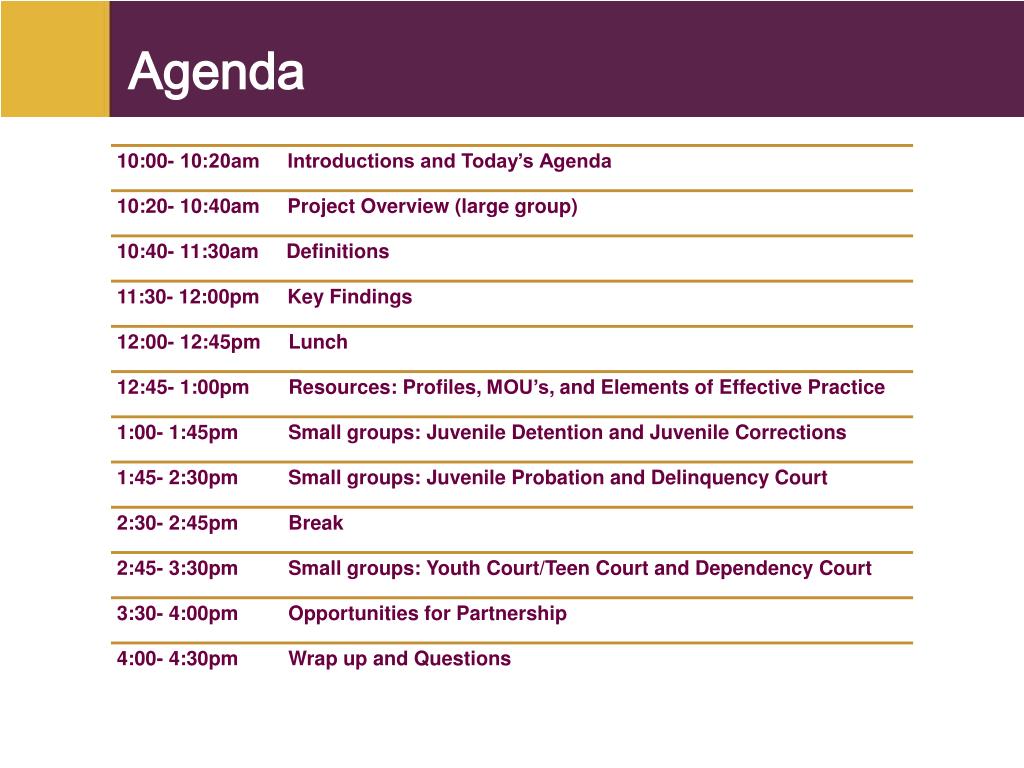 Agenda

| | |
|---|---|
| 10:00- 10:20am | Introductions and Today's Agenda |
| 10:20- 10:40am | Project Overview (large group) |
| 10:40- 11:30am | Definitions |
| 11:30- 12:00pm | Key Findings |
| 12:00- 12:45pm | Lunch |
| 12:45- 1:00pm | Resources: Profiles, MOU's, and Elements of Effective Practice |
| 1:00- 1:45pm | Small groups: Juvenile Detention and Juvenile Corrections |
| 1:45- 2:30pm | Small groups: Juvenile Probation and Delinquency Court |
| 2:30- 2:45pm | Break |
| 2:45- 3:30pm | Small groups: Youth Court/Teen Court and Dependency Court |
| 3:30- 4:00pm | Opportunities for Partnership |
| 4:00- 4:30pm | Wrap up and Questions |